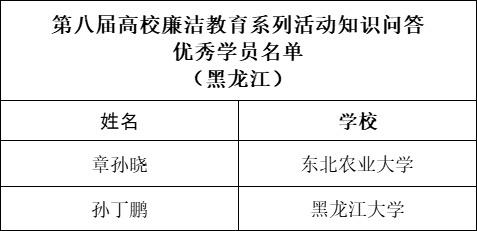 第八届高校廉洁教育系列活动知识问答
优秀学员名单
（黑龙江）

| 姓名 | 学校 |
|---|---|
| 章孙晓 | 东北农业大学 |
| 孙丁鹏 | 黑龙江大学 |